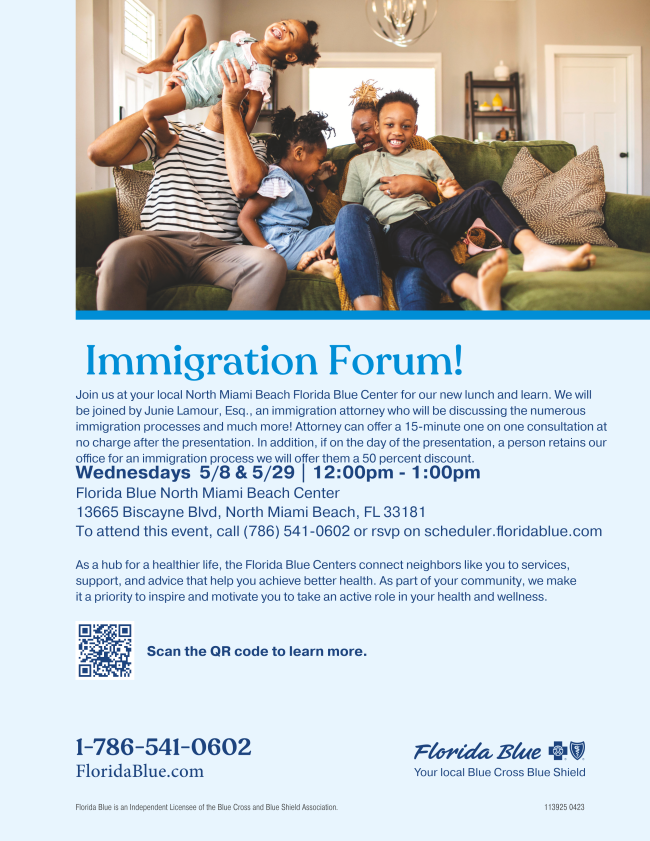 Immigration Forum!

Join us at your local North Miami Beach Florida Blue Center for our new lunch and learn. We will be joined by Junie Lamour, Esq., an immigration attorney who will be discussing the numerous immigration processes and much more! Attorney can offer a 15-minute one on one consultation at no charge after the presentation. In addition, if on the day of the presentation, a person retains our office for an immigration process we will offer them a 50 percent discount.

Wednesdays 5/8 & 5/29 | 12:00pm - 1:00pm

Florida Blue North Miami Beach Center
13665 Biscayne Blvd, North Miami Beach, FL 33181
To attend this event, call (786) 541-0602 or rsvp on scheduler.floridablue.com

As a hub for a healthier life, the Florida Blue Centers connect neighbors like you to services, support, and advice that help you achieve better health. As part of your community, we make it a priority to inspire and motivate you to take an active role in your health and wellness.

Scan the QR code to learn more.

1-786-541-0602
FloridaBlue.com

Florida Blue
Your local Blue Cross Blue Shield

Florida Blue is an Independent Licensee of the Blue Cross and Blue Shield Association.

113925 0423